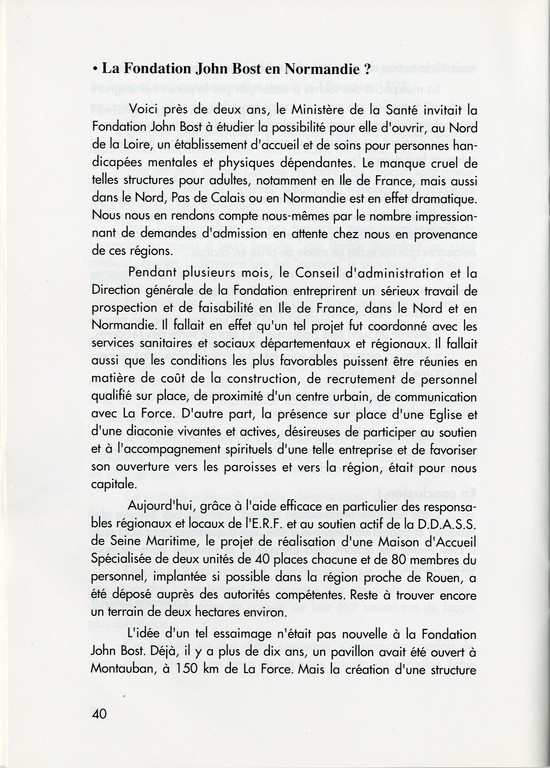 • La Fondation John Bost en Normandie ?

Voici près de deux ans, le Ministère de la Santé invitait la Fondation John Bost à étudier la possibilité pour elle d'ouvrir, au Nord de la Loire, un établissement d'accueil et de soins pour personnes handicapées mentales et physiques dépendantes. Le manque cruel de telles structures pour adultes, notamment en Ile de France, mais aussi dans le Nord, Pas de Calais ou en Normandie est en effet dramatique. Nous nous en rendons compte nous-mêmes par le nombre impressionnant de demandes d'admission en attente chez nous en provenance de ces régions.

Pendant plusieurs mois, le Conseil d'administration et la Direction générale de la Fondation entreprirent un sérieux travail de prospection et de faisabilité en Ile de France, dans le Nord et en Normandie. Il fallait en effet qu'un tel projet fut coordonné avec les services sanitaires et sociaux départementaux et régionaux. Il fallait aussi que les conditions les plus favorables puissent être réunies en matière de coût de la construction, de recrutement de personnel qualifié sur place, de proximité d'un centre urbain, de communication avec La Force. D'autre part, la présence sur place d'une Eglise et d'une diaconie vivantes et actives, désireuses de participer au soutien et à l'accompagnement spirituels d'une telle entreprise et de favoriser son ouverture vers les paroisses et vers la région, était pour nous capitale.

Aujourd'hui, grâce à l'aide efficace en particulier des responsables régionaux et locaux de l'E.R.F. et au soutien actif de la D.D.A.S.S. de Seine Maritime, le projet de réalisation d'une Maison d'Accueil Spécialisée de deux unités de 40 places chacune et de 80 membres du personnel, implantée si possible dans la région proche de Rouen, a été déposé auprès des autorités compétentes. Reste à trouver encore un terrain de deux hectares environ.

L'idée d'un tel essaimage n'était pas nouvelle à la Fondation John Bost. Déjà, il y a plus de dix ans, un pavillon avait été ouvert à Montauban, à 150 km de La Force. Mais la création d'une structure

40